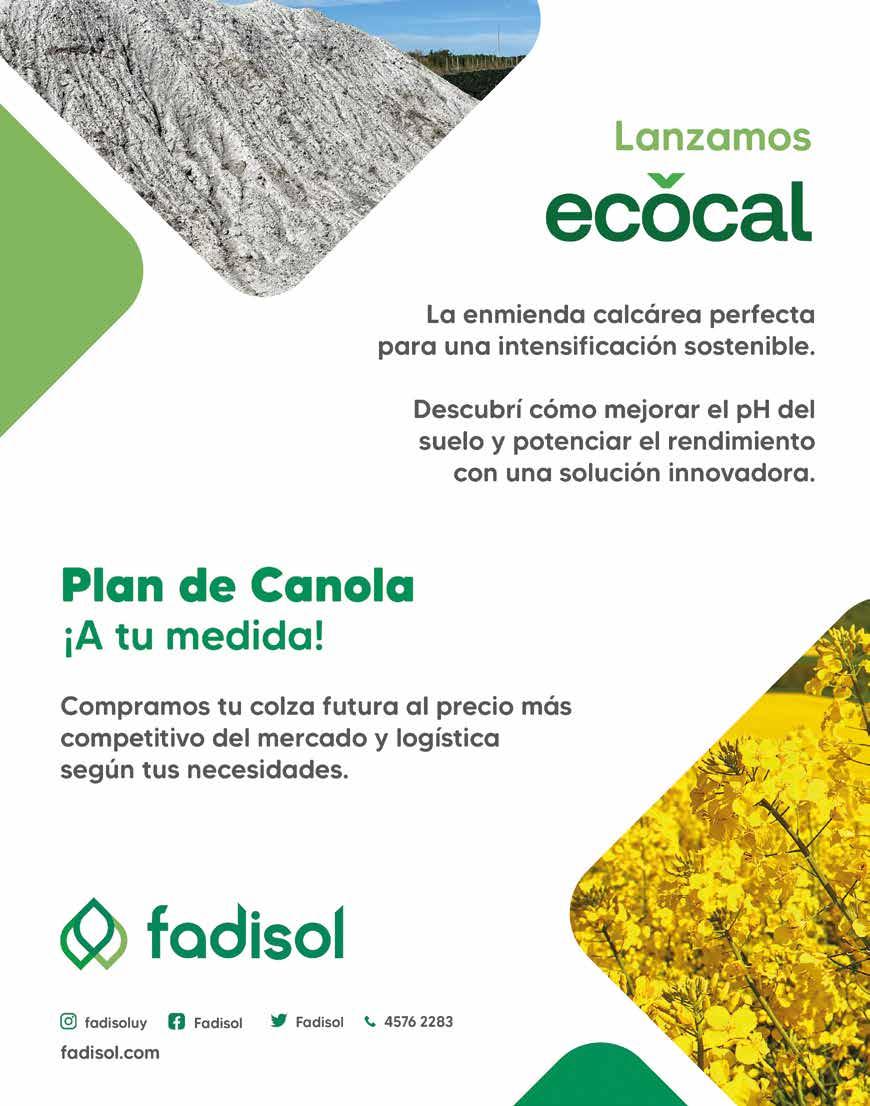 Lanzamos

ecocal

La enmienda calcárea perfecta para una intensificación sostenible.

Descubrí cómo mejorar el pH del suelo y potenciar el rendimiento con una solución innovadora.

Plan de Canola
¡A tu medida!

Compramos tu colza futura al precio más competitivo del mercado y logística según tus necesidades.

fadisol

fadisoluy Fadisol Fadisol 4576 2283
fadisol.com